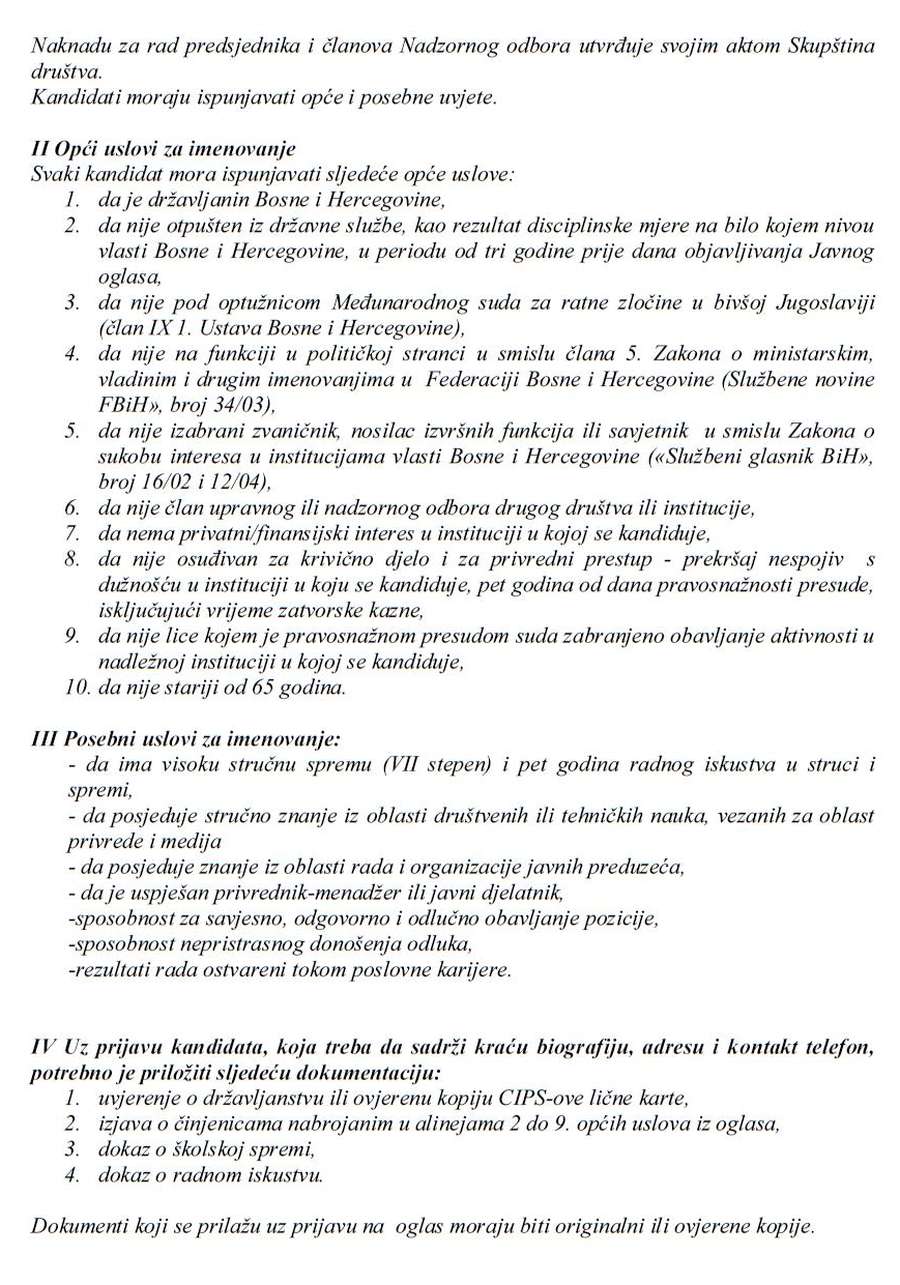 Naknadu za rad predsjednika i članova Nadzornog odbora utvrđuje svojim aktom Skupština društva.
Kandidati moraju ispunjavati opće i posebne uvjete.

II Opći uslovi za imenovanje
Svaki kandidat mora ispunjavati sljedeće opće uslove:
1. da je državljanin Bosne i Hercegovine,
2. da nije otpušten iz državne službe, kao rezultat disciplinske mjere na bilo kojem nivou vlasti Bosne i Hercegovine, u periodu od tri godine prije dana objavljivanja Javnog oglasa,
3. da nije pod optužnicom Međunarodnog suda za ratne zločine u bivšoj Jugoslaviji (član IX 1. Ustava Bosne i Hercegovine),
4. da nije na funkciji u političkoj stranci u smislu člana 5. Zakona o ministarskim, vladinim i drugim imenovanjima u Federaciji Bosne i Hercegovine (Službene novine FBiH», broj 34/03),
5. da nije izabrani zvaničnik, nosilac izvršnih funkcija ili savjetnik u smislu Zakona o sukobu interesa u institucijama vlasti Bosne i Hercegovine («Službeni glasnik BiH», broj 16/02 i 12/04),
6. da nije član upravnog ili nadzornog odbora drugog društva ili institucije,
7. da nema privatni/finansijski interes u instituciji u kojoj se kandiduje,
8. da nije osuđivan za krivično djelo i za privredni prestup - prekršaj nespojiv s dužnošću u instituciji u koju se kandiduje, pet godina od dana pravosnažnosti presude, isključujući vrijeme zatvorske kazne,
9. da nije lice kojem je pravosnažnom presudom suda zabranjeno obavljanje aktivnosti u nadležnoj instituciji u kojoj se kandiduje,
10. da nije stariji od 65 godina.

III Posebni uslovi za imenovanje:
- da ima visoku stručnu spremu (VII stepen) i pet godina radnog iskustva u struci i spremi,
- da posjeduje stručno znanje iz oblasti društvenih ili tehničkih nauka, vezanih za oblast privrede i medija
- da posjeduje znanje iz oblasti rada i organizacije javnih preduzeća,
- da je uspješan privrednik-menadžer ili javni djelatnik,
-sposobnost za savjesno, odgovorno i odlučno obavljanje pozicije,
-sposobnost nepristrasnog donošenja odluka,
-rezultati rada ostvareni tokom poslovne karijere.

IV Uz prijavu kandidata, koja treba da sadrži kraću biografiju, adresu i kontakt telefon, potrebno je priložiti sljedeću dokumentaciju:
1. uvjerenje o državljanstvu ili ovjerenu kopiju CIPS-ove lične karte,
2. izjava o činjenicama nabrojanim u alinejama 2 do 9. općih uslova iz oglasa,
3. dokaz o školskoj spremi,
4. dokaz o radnom iskustvu.

Dokumenti koji se prilažu uz prijavu na oglas moraju biti originalni ili ovjerene kopije.